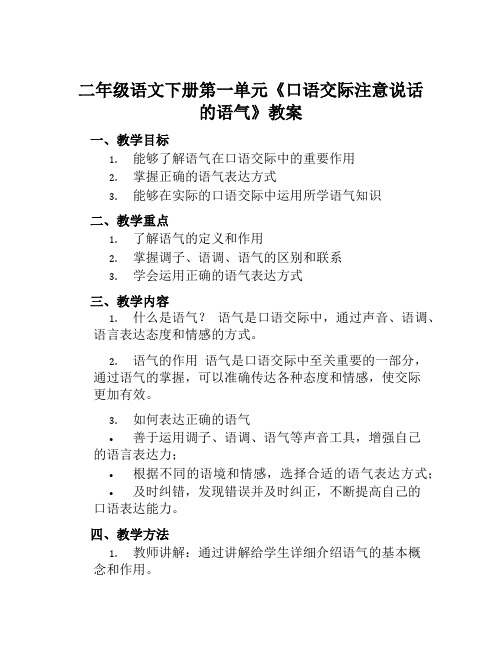 二年级语文下册第一单元《口语交际注意说话的语气》教案

一、教学目标

1. 能够了解语气在口语交际中的重要作用
2. 掌握正确的语气表达方式
3. 能够在实际的口语交际中运用所学语气知识

二、教学重点

1. 了解语气的定义和作用
2. 掌握调子、语调、语气的区别和联系
3. 学会运用正确的语气表达方式

三、教学内容

1. 什么是语气？ 语气是口语交际中，通过声音、语调、语言表达态度和情感的方式。

2. 语气的作用 语气是口语交际中至关重要的一部分，通过语气的掌握，可以准确传达各种态度和情感，使交际更加有效。

3. 如何表达正确的语气

• 善于运用调子、语调、语气等声音工具，增强自己的语言表达力；
• 根据不同的语境和情感，选择合适的语气表达方式；
• 及时纠错，发现错误并及时纠正，不断提高自己的口语表达能力。

四、教学方法

1. 教师讲解：通过讲解给学生详细介绍语气的基本概念和作用。